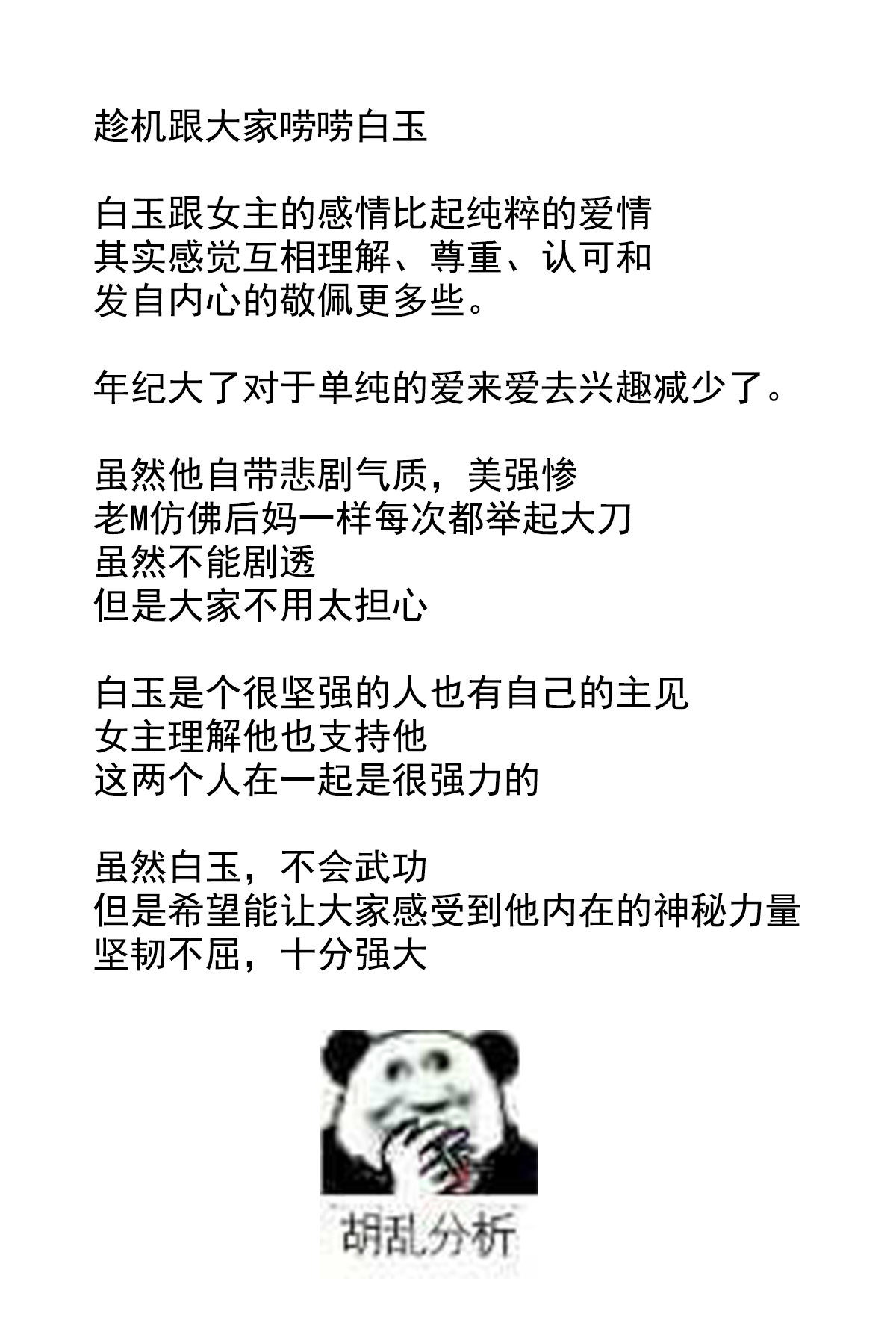 趁机跟大家唠唠白玉

白玉跟女主的感情比起纯粹的爱情
其实感觉互相理解、尊重、认可和
发自内心的敬佩更多些。

年纪大了对于单纯的爱来爱去兴趣减少了。

虽然他自带悲剧气质，美强惨
老M仿佛后妈一样每次都举起大刀
虽然不能剧透
但是大家不用太担心

白玉是个很坚强的人也有自己的主见
女主理解他也支持他
这两个人在一起是很强力的

虽然白玉，不会武功
但是希望能让大家感受到他内在的神秘力量
坚韧不屈，十分强大

胡乱分析